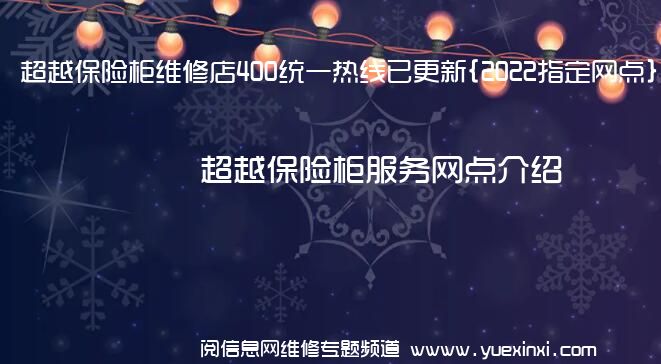 超越保险柜维修店400统一热线已更新{2022指定网点}

超越保险柜服务网点介绍

阅信息网维修专题频道 www.yuexinxi.com